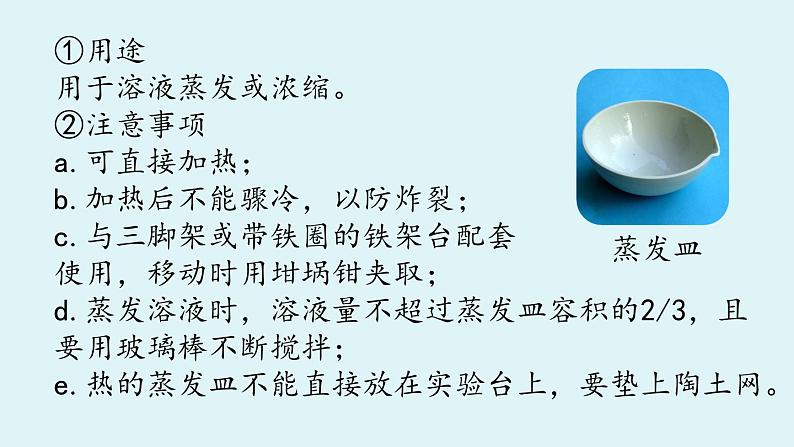 ①用途
用于溶液蒸发或浓缩。
②注意事项
a. 可直接加热；
b. 加热后不能骤冷，以防炸裂；
c. 与三脚架或带铁圈的铁架台配套使用，移动时用坩埚钳夹取；
d. 蒸发溶液时，溶液量不超过蒸发皿容积的2/3，且要用玻璃棒不断搅拌；
e. 热的蒸发皿不能直接放在实验台上，要垫上陶土网。

蒸发皿